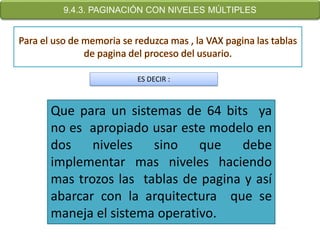 9.4.3. PAGINACIÓN CON NIVELES MÚLTIPLES

Para el uso de memoria se reduzca mas , la VAX pagina las tablas de pagina del proceso del usuario.

ES DECIR :

Que para un sistemas de 64 bits ya no es apropiado usar este modelo en dos niveles sino que debe implementar mas niveles haciendo mas trozos las tablas de pagina y así abarcar con la arquitectura que se maneja el sistema operativo.